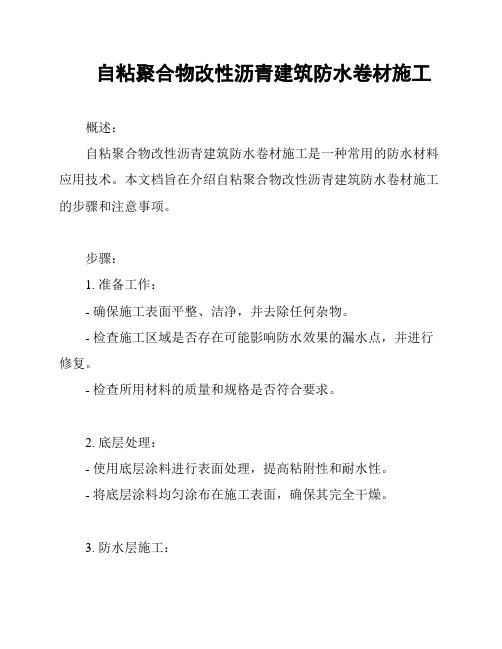 自粘聚合物改性沥青建筑防水卷材施工

概述：

自粘聚合物改性沥青建筑防水卷材施工是一种常用的防水材料应用技术。本文档旨在介绍自粘聚合物改性沥青建筑防水卷材施工的步骤和注意事项。

步骤：

1. 准备工作：

- 确保施工表面平整、洁净，并去除任何杂物。

- 检查施工区域是否存在可能影响防水效果的漏水点，并进行修复。

- 检查所用材料的质量和规格是否符合要求。

2. 底层处理：

- 使用底层涂料进行表面处理，提高粘附性和耐水性。

- 将底层涂料均匀涂布在施工表面，确保其完全干燥。

3. 防水层施工：